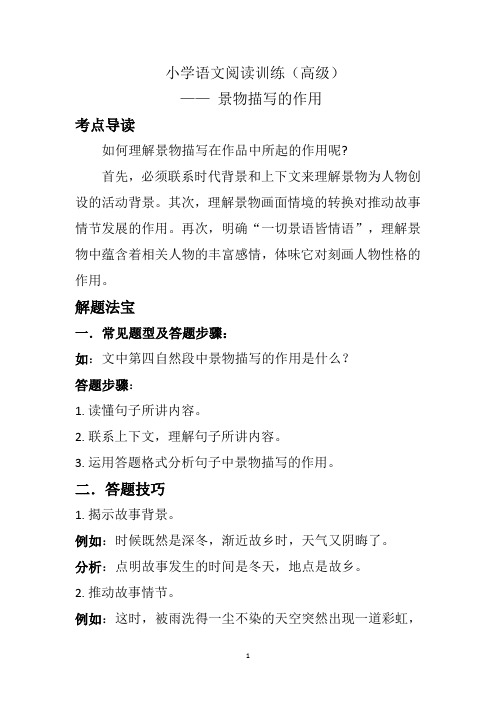 小学语文阅读训练（高级）
—— 景物描写的作用

考点导读

如何理解景物描写在作品中所起的作用呢?

首先，必须联系时代背景和上下文来理解景物为人物创设的活动背景。其次，理解景物画面情境的转换对推动故事情节发展的作用。再次，明确“一切景语皆情语”，理解景物中蕴含着相关人物的丰富感情，体味它对刻画人物性格的作用。

解题法宝

一．常见题型及答题步骤：

如：文中第四自然段中景物描写的作用是什么？

答题步骤：

1. 读懂句子所讲内容。

2. 联系上下文，理解句子所讲内容。

3. 运用答题格式分析句子中景物描写的作用。

二．答题技巧

1. 揭示故事背景。

例如：时候既然是深冬，渐近故乡时，天气又阴晦了。

分析：点明故事发生的时间是冬天，地点是故乡。

2. 推动故事情节。

例如：这时，被雨洗得一尘不染的天空突然出现一道彩虹，

1